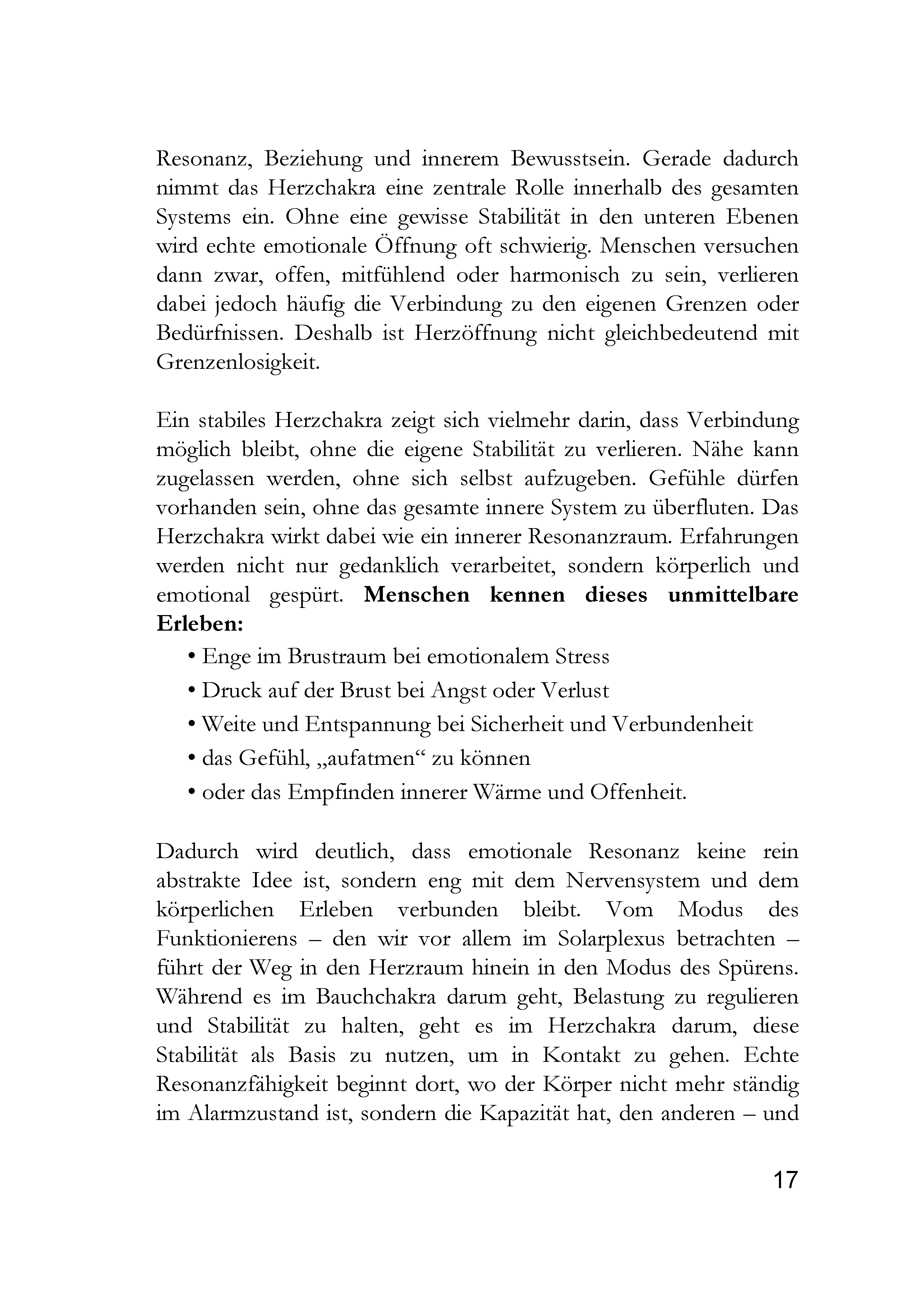 Resonanz, Beziehung und innerem Bewusstsein. Gerade dadurch nimmt das Herzchakra eine zentrale Rolle innerhalb des gesamten Systems ein. Ohne eine gewisse Stabilität in den unteren Ebenen wird echte emotionale Öffnung oft schwierig. Menschen versuchen dann zwar, offen, mitfühlend oder harmonisch zu sein, verlieren dabei jedoch häufig die Verbindung zu den eigenen Grenzen oder Bedürfnissen. Deshalb ist Herzöffnung nicht gleichbedeutend mit Grenzenlosigkeit.

Ein stabiles Herzchakra zeigt sich vielmehr darin, dass Verbindung möglich bleibt, ohne die eigene Stabilität zu verlieren. Nähe kann zugelassen werden, ohne sich selbst aufzugeben. Gefühle dürfen vorhanden sein, ohne das gesamte innere System zu überfluten. Das Herzchakra wirkt dabei wie ein innerer Resonanzraum. Erfahrungen werden nicht nur gedanklich verarbeitet, sondern körperlich und emotional gespürt. Menschen kennen dieses unmittelbare Erleben:

• Enge im Brustraum bei emotionalem Stress
• Druck auf der Brust bei Angst oder Verlust
• Weite und Entspannung bei Sicherheit und Verbundenheit
• das Gefühl, „aufatmen“ zu können
• oder das Empfinden innerer Wärme und Offenheit.

Dadurch wird deutlich, dass emotionale Resonanz keine rein abstrakte Idee ist, sondern eng mit dem Nervensystem und dem körperlichen Erleben verbunden bleibt. Vom Modus des Funktionierens – den wir vor allem im Solarplexus betrachten – führt der Weg in den Herzraum hinein in den Modus des Spürens. Während es im Bauchchakra darum geht, Belastung zu regulieren und Stabilität zu halten, geht es im Herzchakra darum, diese Stabilität als Basis zu nutzen, um in Kontakt zu gehen. Echte Resonanzfähigkeit beginnt dort, wo der Körper nicht mehr ständig im Alarmzustand ist, sondern die Kapazität hat, den anderen – und

17